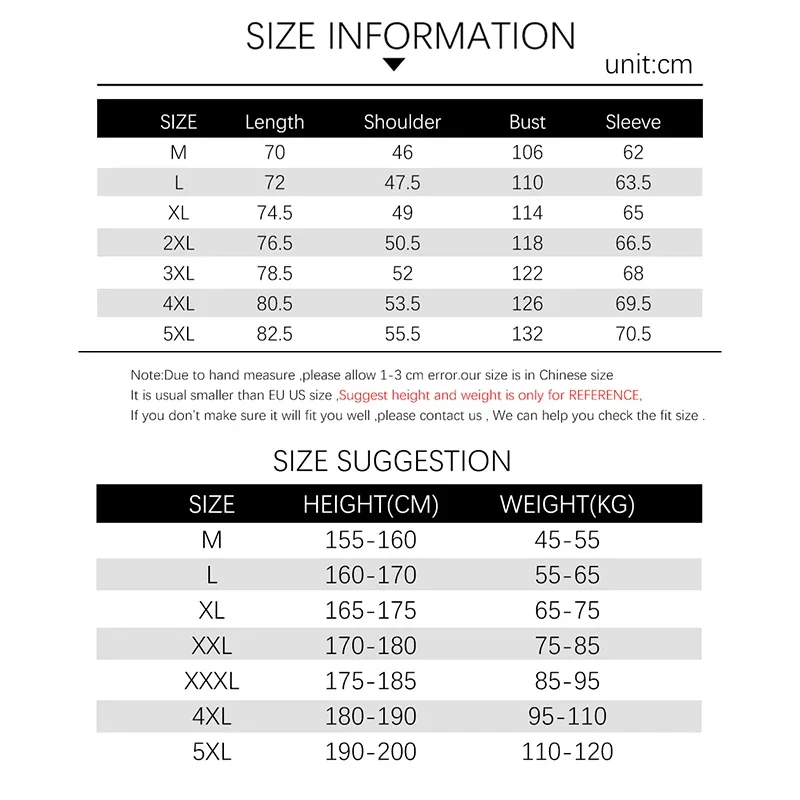 SIZE INFORMATION

unit:cm

| SIZE | Length | Shoulder | Bust | Sleeve |
|---|---|---|---|---|
| M | 70 | 46 | 106 | 62 |
| L | 72 | 47.5 | 110 | 63.5 |
| XL | 74.5 | 49 | 114 | 65 |
| 2XL | 76.5 | 50.5 | 118 | 66.5 |
| 3XL | 78.5 | 52 | 122 | 68 |
| 4XL | 80.5 | 53.5 | 126 | 69.5 |
| 5XL | 82.5 | 55.5 | 132 | 70.5 |

Note:Due to hand measure ,please allow 1-3 cm error.our size is in Chinese size
It is usual smaller than EU US size ,Suggest height and weight is only for REFERENCE,
If you don't make sure it will fit you well ,please contact us , We can help you check the fit size .

SIZE SUGGESTION

| SIZE | HEIGHT(CM) | WEIGHT(KG) |
|---|---|---|
| M | 155-160 | 45-55 |
| L | 160-170 | 55-65 |
| XL | 165-175 | 65-75 |
| XXL | 170-180 | 75-85 |
| XXXL | 175-185 | 85-95 |
| 4XL | 180-190 | 95-110 |
| 5XL | 190-200 | 110-120 |